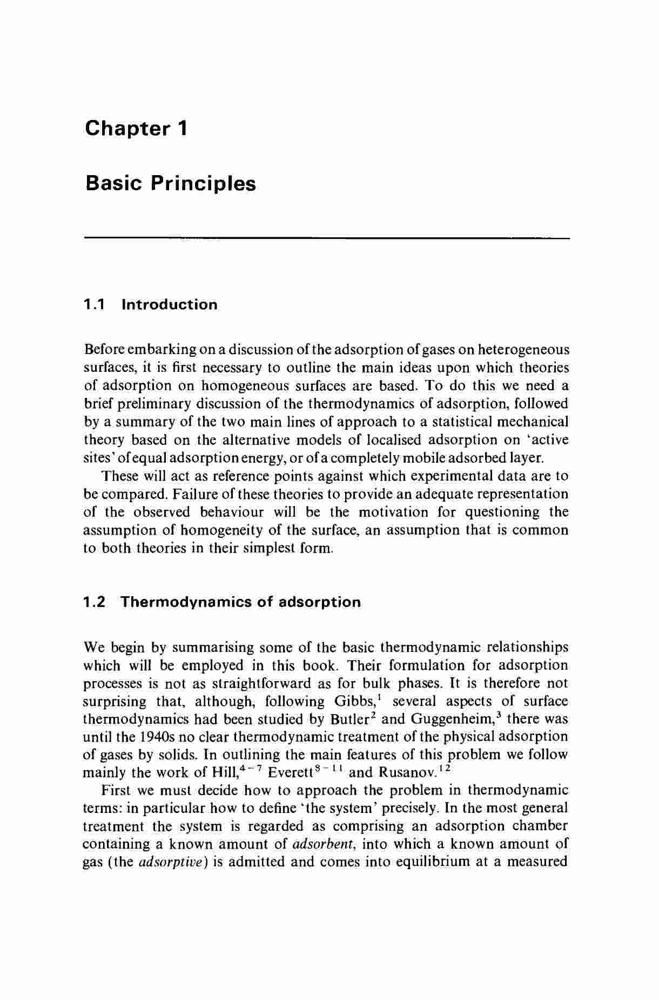 Chapter 1

Basic Principles

1.1 Introduction

Before embarking on a discussion of the adsorption of gases on heterogeneous surfaces, it is first necessary to outline the main ideas upon which theories of adsorption on homogeneous surfaces are based. To do this we need a brief preliminary discussion of the thermodynamics of adsorption, followed by a summary of the two main lines of approach to a statistical mechanical theory based on the alternative models of localised adsorption on 'active sites' of equal adsorption energy, or of a completely mobile adsorbed layer.

These will act as reference points against which experimental data are to be compared. Failure of these theories to provide an adequate representation of the observed behaviour will be the motivation for questioning the assumption of homogeneity of the surface, an assumption that is common to both theories in their simplest form.

1.2 Thermodynamics of adsorption

We begin by summarising some of the basic thermodynamic relationships which will be employed in this book. Their formulation for adsorption processes is not as straightforward as for bulk phases. It is therefore not surprising that, although, following Gibbs,$^1$ several aspects of surface thermodynamics had been studied by Butler$^2$ and Guggenheim,$^3$ there was until the 1940s no clear thermodynamic treatment of the physical adsorption of gases by solids. In outlining the main features of this problem we follow mainly the work of Hill,$^{4-7}$ Everett$^{8-11}$ and Rusanov.$^{12}$

First we must decide how to approach the problem in thermodynamic terms: in particular how to define 'the system' precisely. In the most general treatment the system is regarded as comprising an adsorption chamber containing a known amount of adsorbent, into which a known amount of gas (the adsorptive) is admitted and comes into equilibrium at a measured